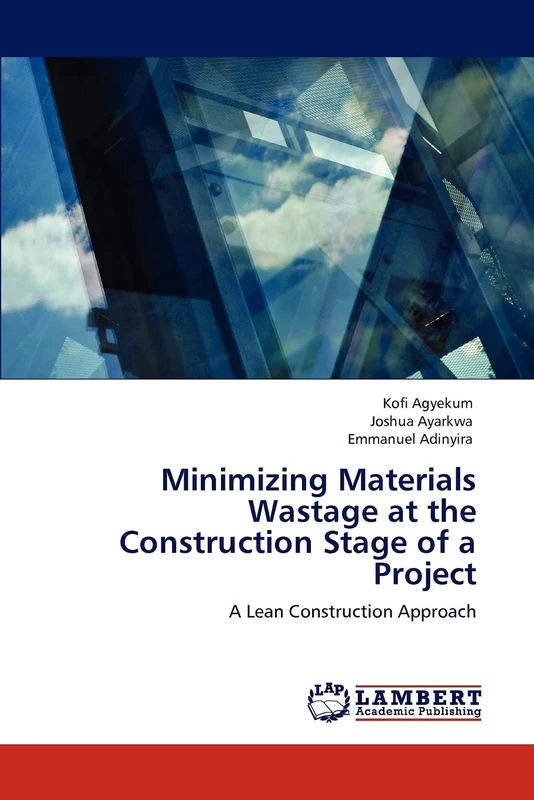 Kofi Agyekum
Joshua Ayarkwa
Emmanuel Adinyira

Minimizing Materials Wastage at the Construction Stage of a Project

A Lean Construction Approach

LAP LAMBERT Academic Publishing